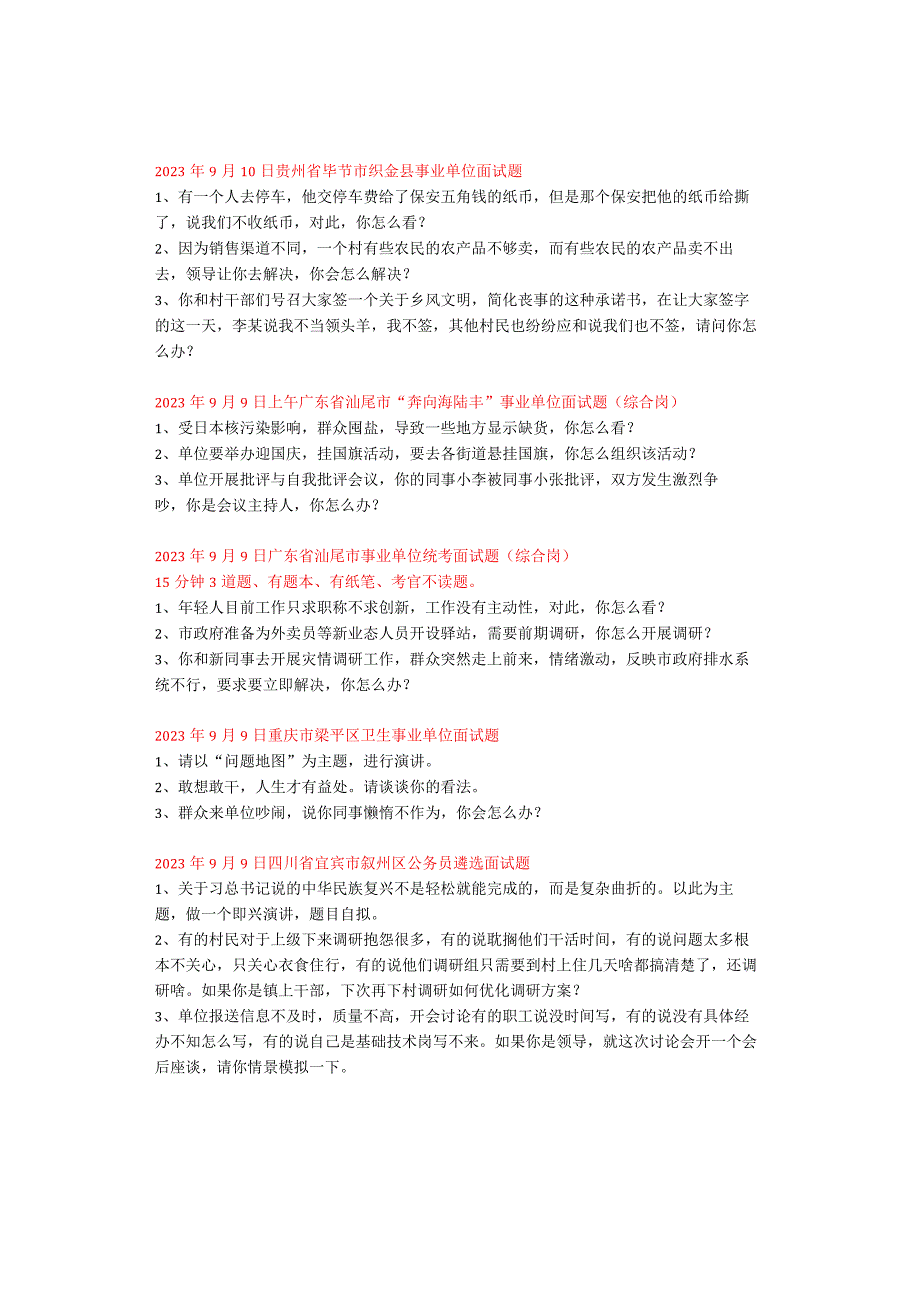 2023 年 9 月 10 日贵州省毕节市织金县事业单位面试题
1、有一个人去停车，他交停车费给了保安五角钱的纸币，但是那个保安把他的纸币给撕了，说我们不收纸币，对此，你怎么看？
2、因为销售渠道不同，一个村有些农民的农产品不够卖，而有些农民的农产品卖不出去，领导让你去解决，你会怎么解决？
3、你和村干部们号召大家签一个关于乡风文明，简化丧事的这种承诺书，在让大家签字的这一天，李某说我不当领头羊，我不签，其他村民也纷纷应和说我们也不签，请问你怎么办？

2023 年 9 月 9 日上午广东省汕尾市“奔向海陆丰”事业单位面试题（综合岗）
1、受日本核污染影响，群众囤盐，导致一些地方显示缺货，你怎么看？
2、单位要举办迎国庆，挂国旗活动，要去各街道悬挂国旗，你怎么组织该活动？
3、单位开展批评与自我批评会议，你的同事小李被同事小张批评，双方发生激烈争吵，你是会议主持人，你怎么办？

2023 年 9 月 9 日广东省汕尾市事业单位统考面试题（综合岗）
15 分钟 3 道题、有题本、有纸笔、考官不读题。
1、年轻人目前工作只求职称不求创新，工作没有主动性，对此，你怎么看？
2、市政府准备为外卖员等新业态人员开设驿站，需要前期调研，你怎么开展调研？
3、你和新同事去开展灾情调研工作，群众突然走上前来，情绪激动，反映市政府排水系统不行，要求要立即解决，你怎么办？

2023 年 9 月 9 日重庆市梁平区卫生事业单位面试题
1、请以“问题地图”为主题，进行演讲。
2、敢想敢干，人生才有益处。请谈谈你的看法。
3、群众来单位吵闹，说你同事懒惰不作为，你会怎么办？

2023 年 9 月 9 日四川省宜宾市叙州区公务员遴选面试题
1、关于习总书记说的中华民族复兴不是轻松就能完成的，而是复杂曲折的。以此为主题，做一个即兴演讲，题目自拟。
2、有的村民对于上级下来调研抱怨很多，有的说耽搁他们干活时间，有的说问题太多根本不关心，只关心衣食住行，有的说他们调研组只需要到村上住几天啥都搞清楚了，还调研啥。如果你是镇上干部，下次再下村调研如何优化调研方案？
3、单位报送信息不及时，质量不高，开会讨论有的职工说没时间写，有的说没有具体经办不知怎么写，有的说自己是基础技术岗写不来。如果你是领导，就这次讨论会开一个会后座谈，请你情景模拟一下。